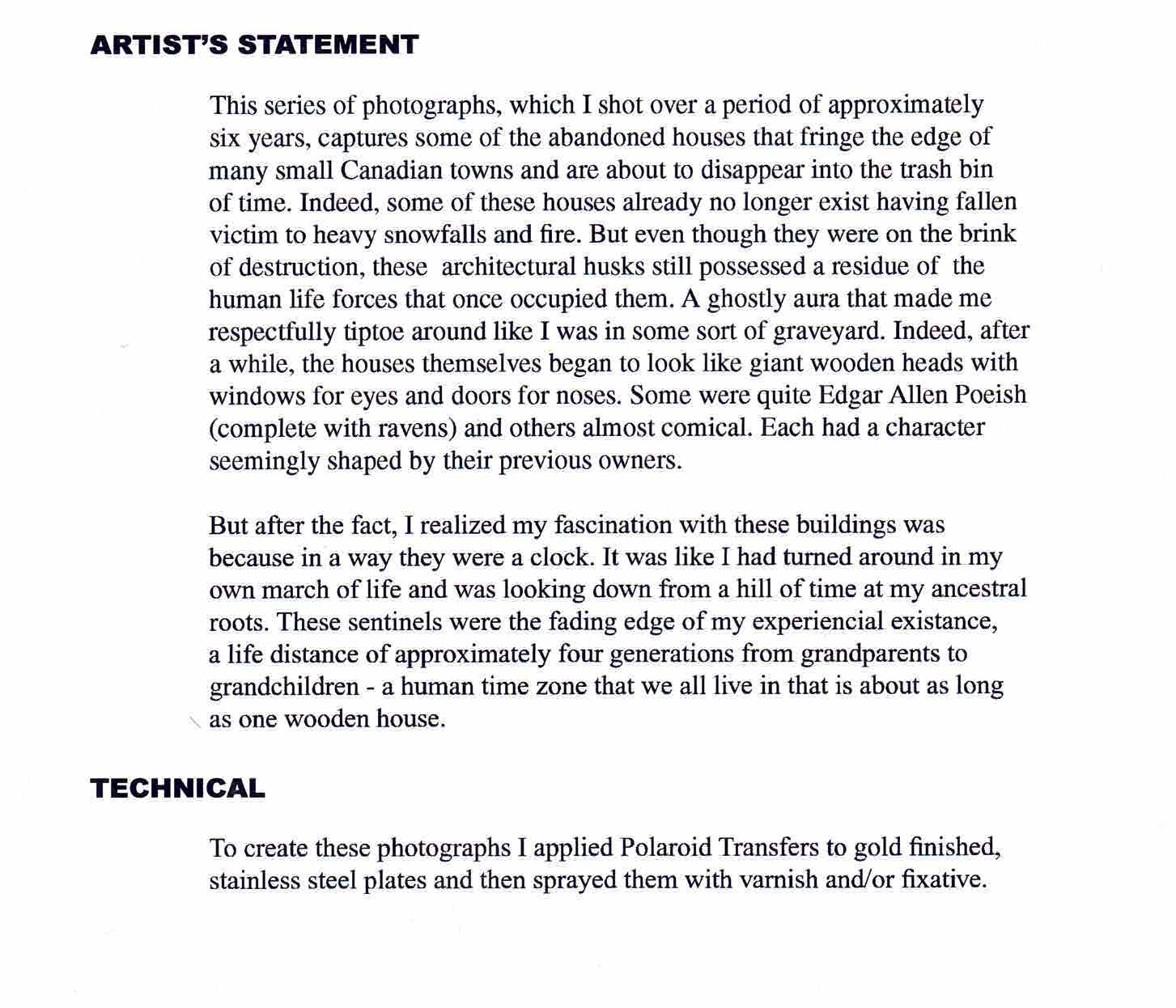 ARTIST'S STATEMENT

This series of photographs, which I shot over a period of approximately six years, captures some of the abandoned houses that fringe the edge of many small Canadian towns and are about to disappear into the trash bin of time. Indeed, some of these houses already no longer exist having fallen victim to heavy snowfalls and fire. But even though they were on the brink of destruction, these architectural husks still possessed a residue of the human life forces that once occupied them. A ghostly aura that made me respectfully tiptoe around like I was in some sort of graveyard. Indeed, after a while, the houses themselves began to look like giant wooden heads with windows for eyes and doors for noses. Some were quite Edgar Allen Poeish (complete with ravens) and others almost comical. Each had a character seemingly shaped by their previous owners.

But after the fact, I realized my fascination with these buildings was because in a way they were a clock. It was like I had turned around in my own march of life and was looking down from a hill of time at my ancestral roots. These sentinels were the fading edge of my experiencial existance, a life distance of approximately four generations from grandparents to grandchildren - a human time zone that we all live in that is about as long as one wooden house.

TECHNICAL

To create these photographs I applied Polaroid Transfers to gold finished, stainless steel plates and then sprayed them with varnish and/or fixative.